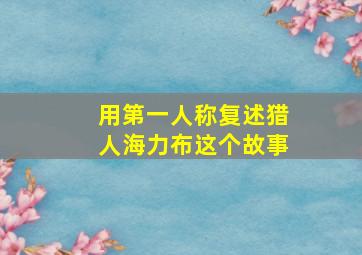 用第一人称复述猎人海力布这个故事